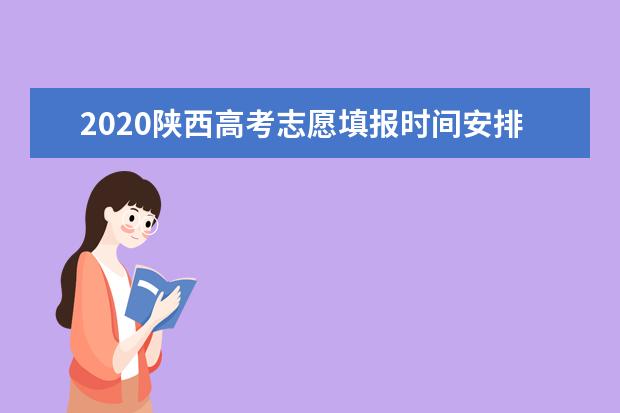 2020陕西高考志愿填报时间安排